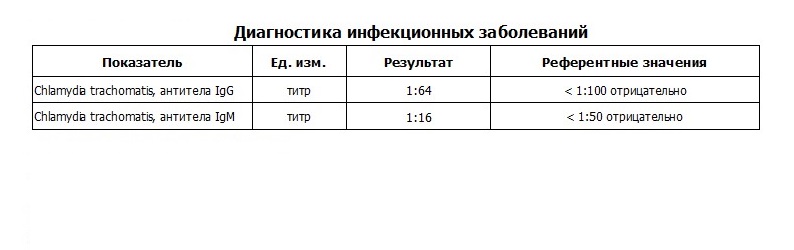 Диагностика инфекционных заболеваний

| Показатель | Ед. изм. | Результат | Референтные значения |
|---|---|---|---|
| Chlamydia trachomatis, антитела IgG | титр | 1:64 | < 1:100 отрицательно |
| Chlamydia trachomatis, антитела IgM | титр | 1:16 | < 1:50 отрицательно |